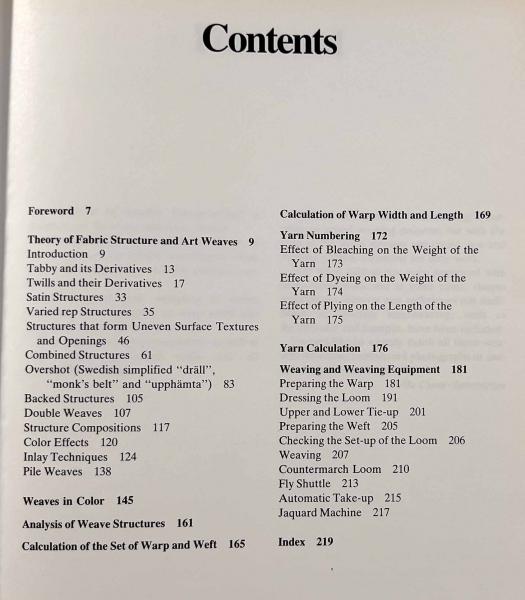 Contents

Foreword 7

Theory of Fabric Structure and Art Weaves 9
Introduction 9
Tabby and its Derivatives 13
Twills and their Derivatives 17
Satin Structures 33
Varied rep Structures 35
Structures that form Uneven Surface Textures and Openings 46
Combined Structures 61
Overshot (Swedish simplified "dräll", "monk's belt" and "upphämta") 83
Backed Structures 105
Double Weaves 107
Structure Compositions 117
Color Effects 120
Inlay Techniques 124
Pile Weaves 138

Weaves in Color 145

Analysis of Weave Structures 161

Calculation of the Set of Warp and Weft 165

Calculation of Warp Width and Length 169

Yarn Numbering 172
Effect of Bleaching on the Weight of the Yarn 173
Effect of Dyeing on the Weight of the Yarn 174
Effect of Plying on the Length of the Yarn 175

Yarn Calculation 176

Weaving and Weaving Equipment 181
Preparing the Warp 181
Dressing the Loom 191
Upper and Lower Tie-up 201
Preparing the Weft 205
Checking the Set-up of the Loom 206
Weaving 207
Countermarch Loom 210
Fly Shuttle 213
Automatic Take-up 215
Jaquard Machine 217

Index 219